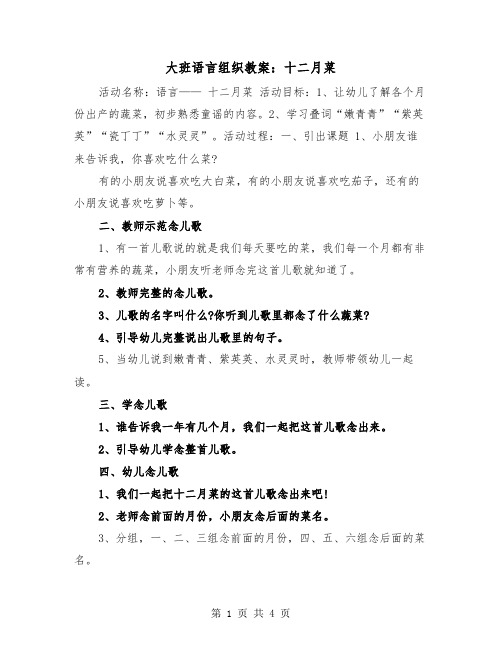 大班语言组织教案：十二月菜

活动名称：语言—— 十二月菜 活动目标：1、让幼儿了解各个月份出产的蔬菜，初步熟悉童谣的内容。2、学习叠词“嫩青青”“紫英英”“瓷丁丁”“水灵灵”。活动过程：一、引出课题 1、小朋友谁来告诉我，你喜欢吃什么菜?

有的小朋友说喜欢吃大白菜，有的小朋友说喜欢吃茄子，还有的小朋友说喜欢吃萝卜等。

二、教师示范念儿歌

1、有一首儿歌说的就是我们每天要吃的菜，我们每一个月都有非常有营养的蔬菜，小朋友听老师念完这首儿歌就知道了。

2、教师完整的念儿歌。

3、儿歌的名字叫什么?你听到儿歌里都念了什么蔬菜?

4、引导幼儿完整说出儿歌里的句子。

5、当幼儿说到嫩青青、紫英英、水灵灵时，教师带领幼儿一起读。

三、学念儿歌

1、谁告诉我一年有几个月，我们一起把这首儿歌念出来。

2、引导幼儿学念整首儿歌。

四、幼儿念儿歌

1、我们一起把十二月菜的这首儿歌念出来吧!

2、老师念前面的月份，小朋友念后面的菜名。

3、分组，一、二、三组念前面的月份，四、五、六组念后面的菜名。

第 1 页 共 4 页